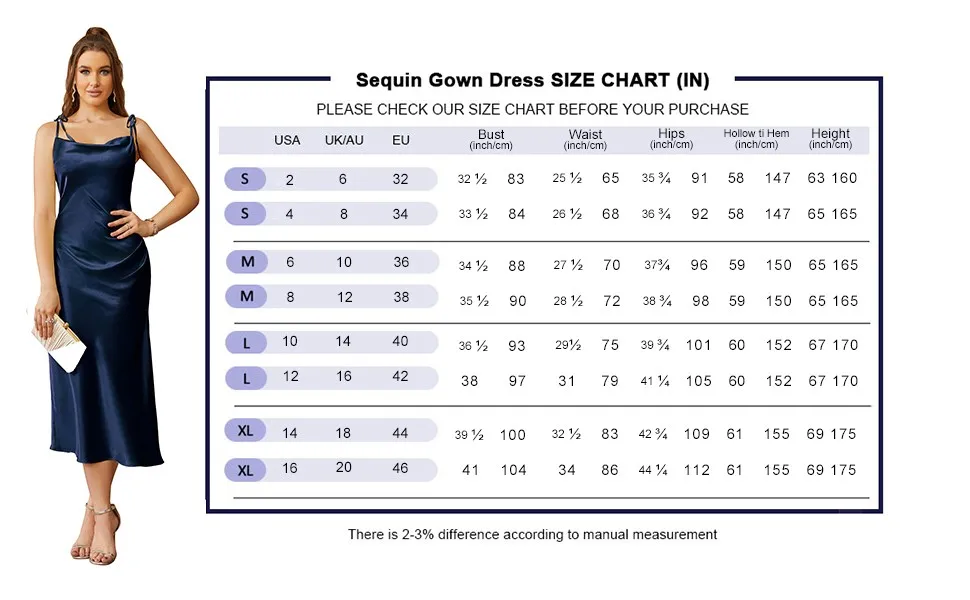 Sequin Gown Dress SIZE CHART (IN)

PLEASE CHECK OUR SIZE CHART BEFORE YOUR PURCHASE

| | USA | UK/AU | EU | Bust (inch/cm) | | Waist (inch/cm) | | Hips (inch/cm) | | Hollow ti Hem (inch/cm) | | Height (inch/cm) | |
|---|---|---|---|---|---|---|---|---|---|---|---|---|---|
| S | 2 | 6 | 32 | 32 ½ | 83 | 25 ½ | 65 | 35 ¾ | 91 | 58 | 147 | 63 | 160 |
| S | 4 | 8 | 34 | 33 ½ | 84 | 26 ½ | 68 | 36 ¾ | 92 | 58 | 147 | 65 | 165 |
| M | 6 | 10 | 36 | 34 ½ | 88 | 27 ½ | 70 | 37¾ | 96 | 59 | 150 | 65 | 165 |
| M | 8 | 12 | 38 | 35 ½ | 90 | 28 ½ | 72 | 38 ¾ | 98 | 59 | 150 | 65 | 165 |
| L | 10 | 14 | 40 | 36 ½ | 93 | 29½ | 75 | 39 ¾ | 101 | 60 | 152 | 67 | 170 |
| L | 12 | 16 | 42 | 38 | 97 | 31 | 79 | 41 ¼ | 105 | 60 | 152 | 67 | 170 |
| XL | 14 | 18 | 44 | 39 ½ | 100 | 32 ½ | 83 | 42 ¾ | 109 | 61 | 155 | 69 | 175 |
| XL | 16 | 20 | 46 | 41 | 104 | 34 | 86 | 44 ¼ | 112 | 61 | 155 | 69 | 175 |

There is 2-3% difference according to manual measurement